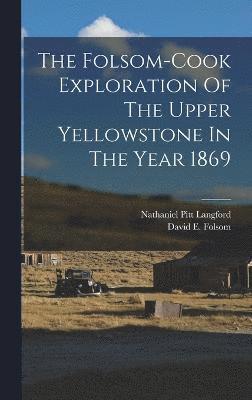 The Folsom-Cook Exploration Of The Upper Yellowstone In The Year 1869

Nathaniel Pitt Langford
David E. Folsom